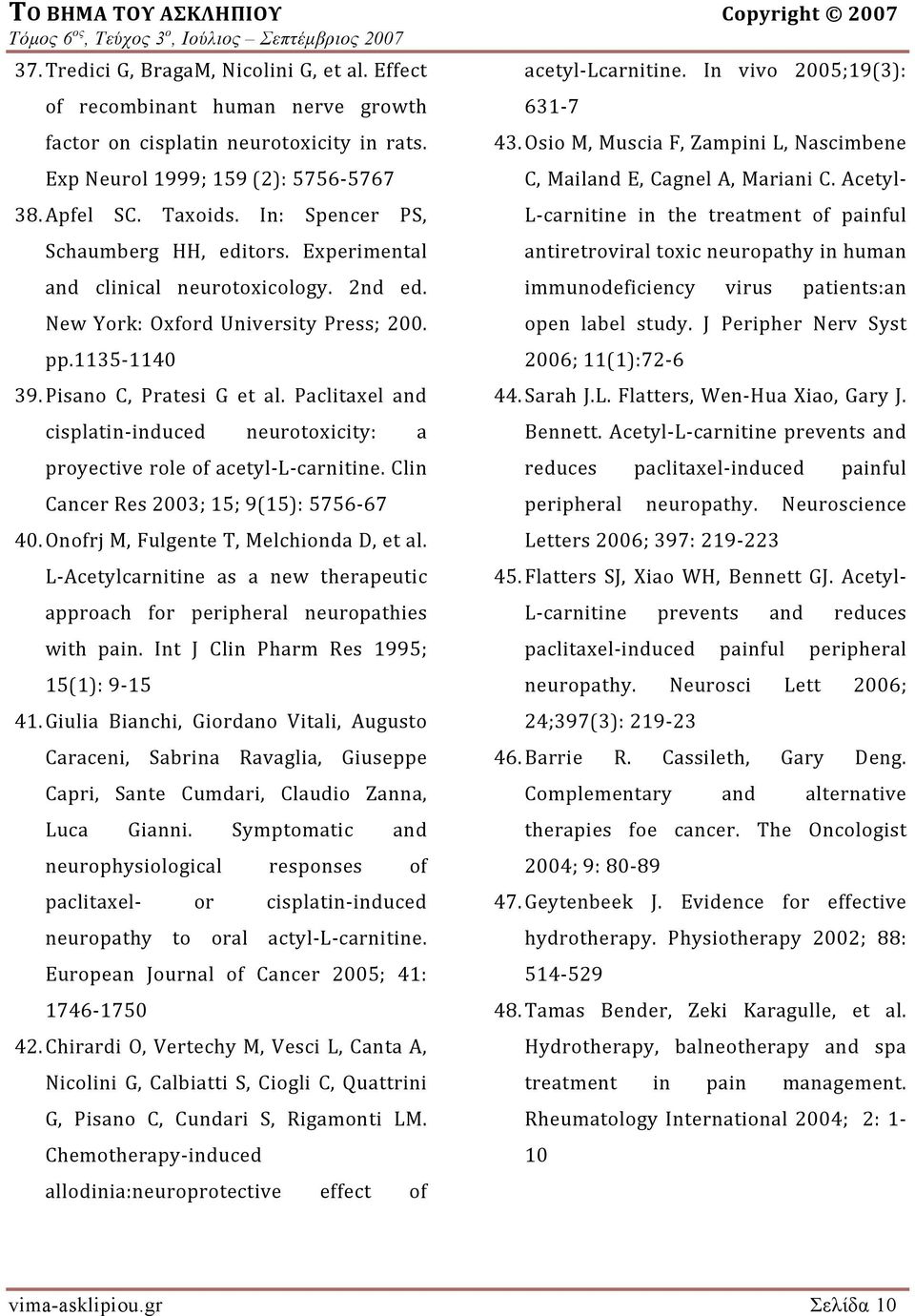 ΤΟ ΒΗΜΑ ΤΟΥ ΑΣΚΛΗΠΙΟΥ Copyright © 2007
Τόμος 6ος, Τεύχος 3ο, Ιούλιος – Σεπτέμβριος 2007

37. Tredici G, BragaM, Nicolini G, et al. Effect of recombinant human nerve growth factor on cisplatin neurotoxicity in rats. Exp Neurol 1999; 159 (2): 5756-5767

38. Apfel SC. Taxoids. In: Spencer PS, Schaumberg HH, editors. Experimental and clinical neurotoxicology. 2nd ed. New York: Oxford University Press; 200. pp.1135-1140

39. Pisano C, Pratesi G et al. Paclitaxel and cisplatin-induced neurotoxicity: a proyective role of acetyl-L-carnitine. Clin Cancer Res 2003; 15; 9(15): 5756-67

40. Onofrj M, Fulgente T, Melchionda D, et al. L-Acetylcarnitine as a new therapeutic approach for peripheral neuropathies with pain. Int J Clin Pharm Res 1995; 15(1): 9-15

41. Giulia Bianchi, Giordano Vitali, Augusto Caraceni, Sabrina Ravaglia, Giuseppe Capri, Sante Cumdari, Claudio Zanna, Luca Gianni. Symptomatic and neurophysiological responses of paclitaxel- or cisplatin-induced neuropathy to oral actyl-L-carnitine. European Journal of Cancer 2005; 41: 1746-1750

42. Chirardi O, Vertechy M, Vesci L, Canta A, Nicolini G, Calbiatti S, Ciogli C, Quattrini G, Pisano C, Cundari S, Rigamonti LM. Chemotherapy-induced allodinia:neuroprotective effect of acetyl-Lcarnitine. In vivo 2005;19(3): 631-7

43. Osio M, Muscia F, Zampini L, Nascimbene C, Mailand E, Cagnel A, Mariani C. Acetyl-L-carnitine in the treatment of painful antiretroviral toxic neuropathy in human immunodeficiency virus patients:an open label study. J Peripher Nerv Syst 2006; 11(1):72-6

44. Sarah J.L. Flatters, Wen-Hua Xiao, Gary J. Bennett. Acetyl-L-carnitine prevents and reduces paclitaxel-induced painful peripheral neuropathy. Neuroscience Letters 2006; 397: 219-223

45. Flatters SJ, Xiao WH, Bennett GJ. Acetyl-L-carnitine prevents and reduces paclitaxel-induced painful peripheral neuropathy. Neurosci Lett 2006; 24;397(3): 219-23

46. Barrie R. Cassileth, Gary Deng. Complementary and alternative therapies foe cancer. The Oncologist 2004; 9: 80-89

47. Geytenbeek J. Evidence for effective hydrotherapy. Physiotherapy 2002; 88: 514-529

48. Tamas Bender, Zeki Karagulle, et al. Hydrotherapy, balneotherapy and spa treatment in pain management. Rheumatology International 2004; 2: 1-10

vima-asklipiou.gr Σελίδα 10